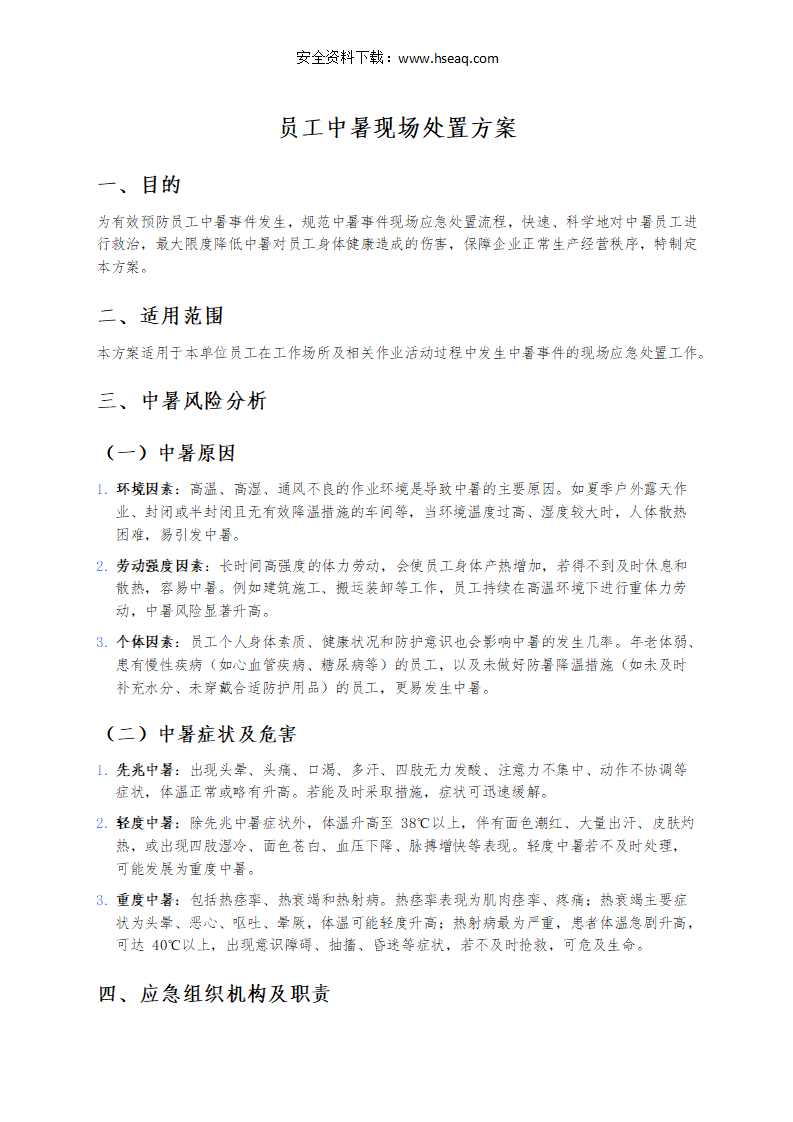 安全资料下载：www.hseaq.com

员工中暑现场处置方案

一、目的

为有效预防员工中暑事件发生，规范中暑事件现场应急处置流程，快速、科学地对中暑员工进行救治，最大限度降低中暑对员工身体健康造成的伤害，保障企业正常生产经营秩序，特制定本方案。

二、适用范围

本方案适用于本单位员工在工作场所及相关作业活动过程中发生中暑事件的现场应急处置工作。

三、中暑风险分析

（一）中暑原因

1. 环境因素：高温、高湿、通风不良的作业环境是导致中暑的主要原因。如夏季户外露天作业、封闭或半封闭且无有效降温措施的车间等，当环境温度过高、湿度较大时，人体散热困难，易引发中暑。

2. 劳动强度因素：长时间高强度的体力劳动，会使员工身体产热增加，若得不到及时休息和散热，容易中暑。例如建筑施工、搬运装卸等工作，员工持续在高温环境下进行重体力劳动，中暑风险显著升高。

3. 个体因素：员工个人身体素质、健康状况和防护意识也会影响中暑的发生几率。年老体弱、患有慢性疾病（如心血管疾病、糖尿病等）的员工，以及未做好防暑降温措施（如未及时补充水分、未穿戴合适防护用品）的员工，更易发生中暑。

（二）中暑症状及危害

1. 先兆中暑：出现头晕、头痛、口渴、多汗、四肢无力发酸、注意力不集中、动作不协调等症状，体温正常或略有升高。若能及时采取措施，症状可迅速缓解。

2. 轻度中暑：除先兆中暑症状外，体温升高至 38℃以上，伴有面色潮红、大量出汗、皮肤灼热，或出现四肢湿冷、面色苍白、血压下降、脉搏增快等表现。轻度中暑若不及时处理，可能发展为重度中暑。

3. 重度中暑：包括热痉挛、热衰竭和热射病。热痉挛表现为肌肉痉挛、疼痛；热衰竭主要症状为头晕、恶心、呕吐、晕厥，体温可能轻度升高；热射病最为严重，患者体温急剧升高，可达 40℃以上，出现意识障碍、抽搐、昏迷等症状，若不及时抢救，可危及生命。

四、应急组织机构及职责